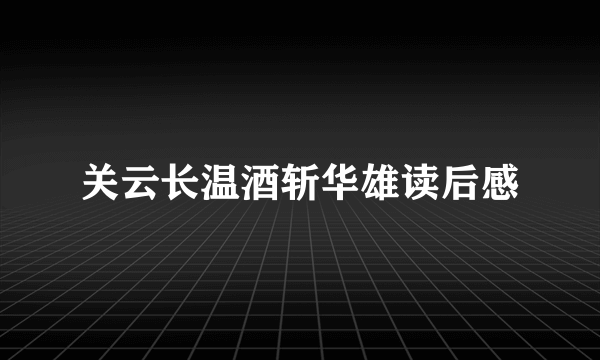 关云长温酒斩华雄读后感